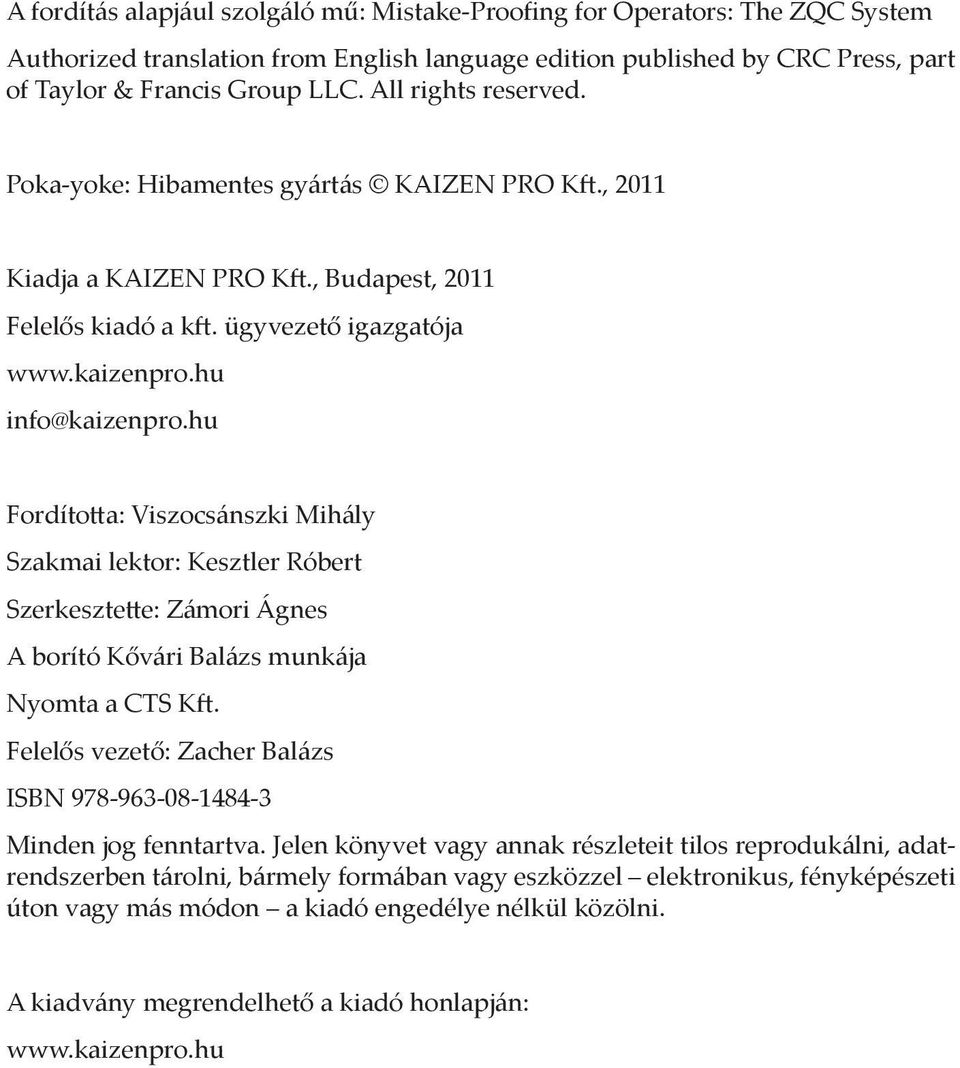 A fordítás alapjául szolgáló mű: Mistake-Proofing for Operators: The ZQC System

Authorized translation from English language edition published by CRC Press, part of Taylor & Francis Group LLC. All rights reserved.

Poka-yoke: Hibamentes gyártás © KAIZEN PRO Kft., 2011

Kiadja a KAIZEN PRO Kft., Budapest, 2011

Felelős kiadó a kft. ügyvezető igazgatója

www.kaizenpro.hu

info@kaizenpro.hu

Fordította: Viszocsánszki Mihály

Szakmai lektor: Kesztler Róbert

Szerkesztette: Zámori Ágnes

A borító Kővári Balázs munkája

Nyomta a CTS Kft.

Felelős vezető: Zacher Balázs

ISBN 978-963-08-1484-3

Minden jog fenntartva. Jelen könyvet vagy annak részleteit tilos reprodukálni, adatrendszerben tárolni, bármely formában vagy eszközzel – elektronikus, fényképészeti úton vagy más módon – a kiadó engedélye nélkül közölni.

A kiadvány megrendelhető a kiadó honlapján:

www.kaizenpro.hu